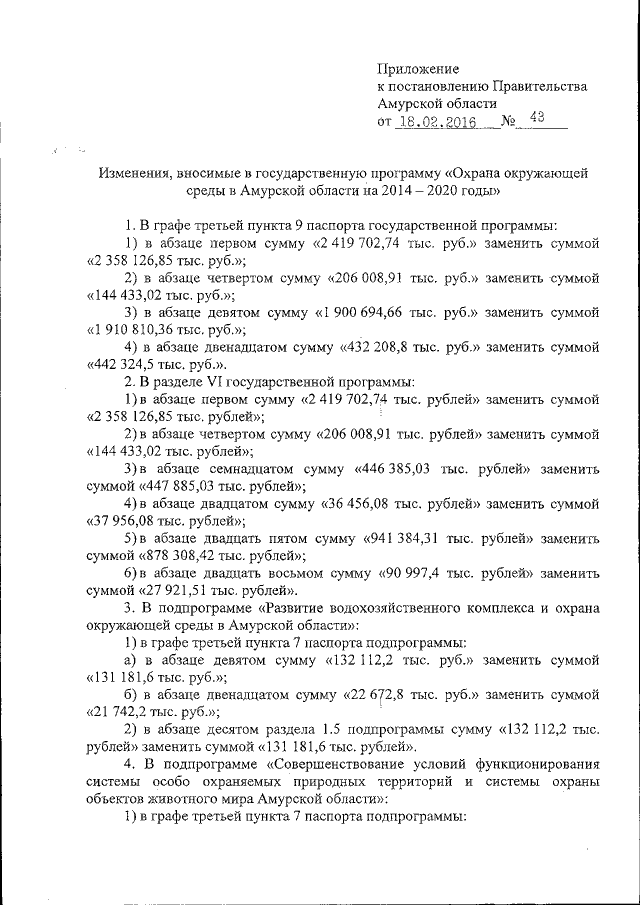 Приложение
к постановлению Правительства
Амурской области
от 18.02.2016 № 43

Изменения, вносимые в государственную программу «Охрана окружающей среды в Амурской области на 2014 – 2020 годы»

1. В графе третьей пункта 9 паспорта государственной программы:

1) в абзаце первом сумму «2 419 702,74 тыс. руб.» заменить суммой «2 358 126,85 тыс. руб.»;

2) в абзаце четвертом сумму «206 008,91 тыс. руб.» заменить суммой «144 433,02 тыс. руб.»;

3) в абзаце девятом сумму «1 900 694,66 тыс. руб.» заменить суммой «1 910 810,36 тыс. руб.»;

4) в абзаце двенадцатом сумму «432 208,8 тыс. руб.» заменить суммой «442 324,5 тыс. руб.».

2. В разделе VI государственной программы:

1) в абзаце первом сумму «2 419 702,74 тыс. рублей» заменить суммой «2 358 126,85 тыс. рублей»;

2) в абзаце четвертом сумму «206 008,91 тыс. рублей» заменить суммой «144 433,02 тыс. рублей»;

3) в абзаце семнадцатом сумму «446 385,03 тыс. рублей» заменить суммой «447 885,03 тыс. рублей»;

4) в абзаце двадцатом сумму «36 456,08 тыс. рублей» заменить суммой «37 956,08 тыс. рублей»;

5) в абзаце двадцать пятом сумму «941 384,31 тыс. рублей» заменить суммой «878 308,42 тыс. рублей»;

6) в абзаце двадцать восьмом сумму «90 997,4 тыс. рублей» заменить суммой «27 921,51 тыс. рублей».

3. В подпрограмме «Развитие водохозяйственного комплекса и охрана окружающей среды в Амурской области»:

1) в графе третьей пункта 7 паспорта подпрограммы:

а) в абзаце девятом сумму «132 112,2 тыс. руб.» заменить суммой «131 181,6 тыс. руб.»;

б) в абзаце двенадцатом сумму «22 672,8 тыс. руб.» заменить суммой «21 742,2 тыс. руб.»;

2) в абзаце десятом раздела 1.5 подпрограммы сумму «132 112,2 тыс. рублей» заменить суммой «131 181,6 тыс. рублей».

4. В подпрограмме «Совершенствование условий функционирования системы особо охраняемых природных территорий и системы охраны объектов животного мира Амурской области»:

1) в графе третьей пункта 7 паспорта подпрограммы: